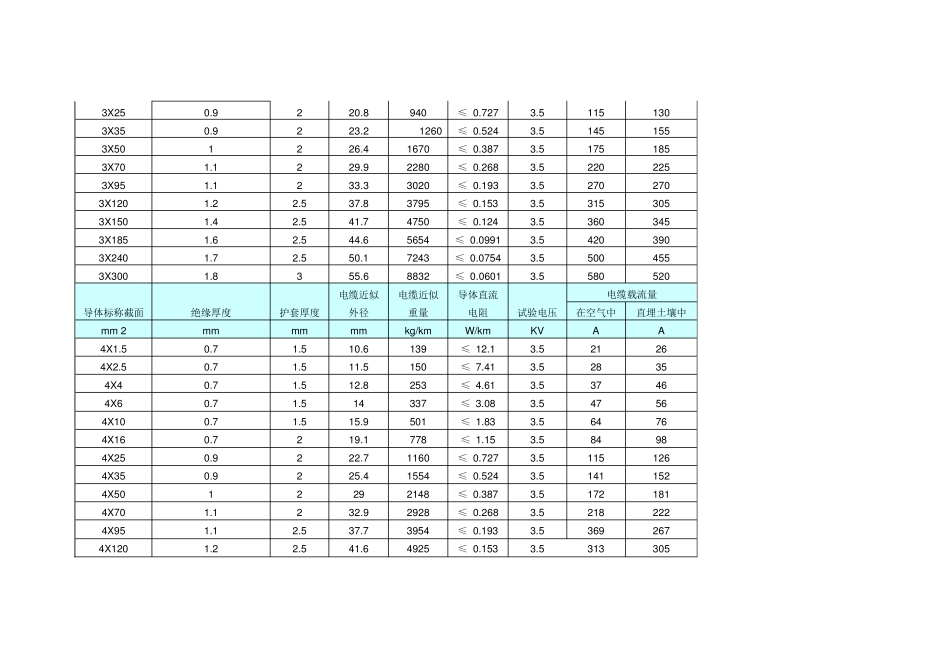 | 3X25 | 0.9 | 2 | 20.8 | 940 | ≤ 0.727 | 3.5 | 115 | 130 |
|---|---|---|---|---|---|---|---|---|
| 3X35 | 0.9 | 2 | 23.2 | 1260 | ≤ 0.524 | 3.5 | 145 | 155 |
| 3X50 | 1 | 2 | 26.4 | 1670 | ≤ 0.387 | 3.5 | 175 | 185 |
| 3X70 | 1.1 | 2 | 29.9 | 2280 | ≤ 0.268 | 3.5 | 220 | 225 |
| 3X95 | 1.1 | 2 | 33.3 | 3020 | ≤ 0.193 | 3.5 | 270 | 270 |
| 3X120 | 1.2 | 2.5 | 37.8 | 3795 | ≤ 0.153 | 3.5 | 315 | 305 |
| 3X150 | 1.4 | 2.5 | 41.7 | 4750 | ≤ 0.124 | 3.5 | 360 | 345 |
| 3X185 | 1.6 | 2.5 | 44.6 | 5654 | ≤ 0.0991 | 3.5 | 420 | 390 |
| 3X240 | 1.7 | 2.5 | 50.1 | 7243 | ≤ 0.0754 | 3.5 | 500 | 455 |
| 3X300 | 1.8 | 3 | 55.6 | 8832 | ≤ 0.0601 | 3.5 | 580 | 520 |
| 导体标称截面 | 绝缘厚度 | 护套厚度 | 电缆近似外径 | 电缆近似重量 | 导体直流电阻 | 试验电压 | 电缆载流量 在空气中 | 电缆载流量 直埋土壤中 |
| mm 2 | mm | mm | mm | kg/km | W/km | KV | A | A |
| 4X1.5 | 0.7 | 1.5 | 10.6 | 139 | ≤ 12.1 | 3.5 | 21 | 26 |
| 4X2.5 | 0.7 | 1.5 | 11.5 | 150 | ≤ 7.41 | 3.5 | 28 | 35 |
| 4X4 | 0.7 | 1.5 | 12.8 | 253 | ≤ 4.61 | 3.5 | 37 | 46 |
| 4X6 | 0.7 | 1.5 | 14 | 337 | ≤ 3.08 | 3.5 | 47 | 56 |
| 4X10 | 0.7 | 1.5 | 15.9 | 501 | ≤ 1.83 | 3.5 | 64 | 76 |
| 4X16 | 0.7 | 2 | 19.1 | 778 | ≤ 1.15 | 3.5 | 84 | 98 |
| 4X25 | 0.9 | 2 | 22.7 | 1160 | ≤ 0.727 | 3.5 | 115 | 126 |
| 4X35 | 0.9 | 2 | 25.4 | 1554 | ≤ 0.524 | 3.5 | 141 | 152 |
| 4X50 | 1 | 2 | 29 | 2148 | ≤ 0.387 | 3.5 | 172 | 181 |
| 4X70 | 1.1 | 2 | 32.9 | 2928 | ≤ 0.268 | 3.5 | 218 | 222 |
| 4X95 | 1.1 | 2.5 | 37.7 | 3954 | ≤ 0.193 | 3.5 | 369 | 267 |
| 4X120 | 1.2 | 2.5 | 41.6 | 4925 | ≤ 0.153 | 3.5 | 313 | 305 |